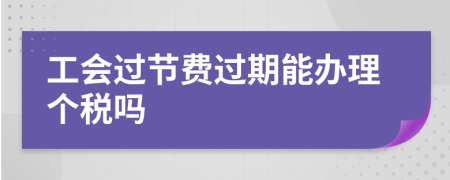 工会过节费过期能办理个税吗